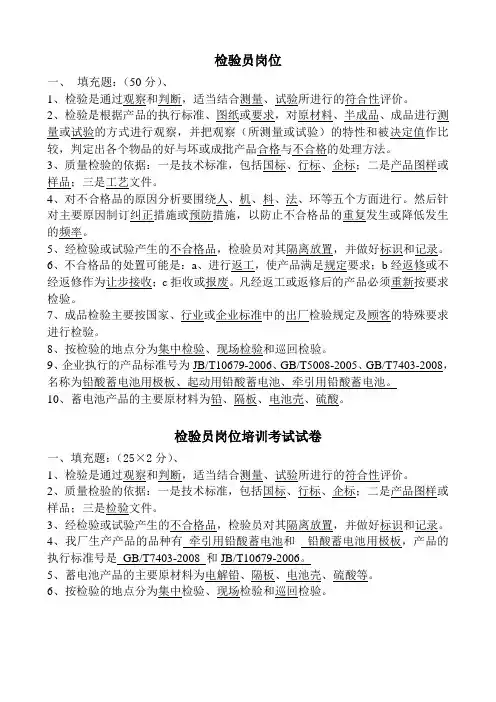 检验员岗位

一、 填充题：（50 分）、

1、检验是通过观察和判断，适当结合测量、试验所进行的符合性评价。

2、检验是根据产品的执行标准、图纸或要求，对原材料、半成品、成品进行测量或试验的方式进行观察，并把观察（所测量或试验）的特性和被决定值作比较，判定出各个物品的好与坏或成批产品合格与不合格的处理方法。

3、质量检验的依据：一是技术标准，包括国标、行标、企标；二是产品图样或样品；三是工艺文件。

4、对不合格品的原因分析要围绕人、机、料、法、环等五个方面进行。然后针对主要原因制订纠正措施或预防措施，以防止不合格品的重复发生或降低发生的频率。

5、经检验或试验产生的不合格品，检验员对其隔离放置，并做好标识和记录。

6、不合格品的处置可能是：a、进行返工，使产品满足规定要求；b 经返修或不经返修作为让步接收；c 拒收或报废。凡经返工或返修后的产品必须重新按要求检验。

7、成品检验主要按国家、行业或企业标准中的出厂检验规定及顾客的特殊要求进行检验。

8、按检验的地点分为集中检验、现场检验和巡回检验。

9、企业执行的产品标准号为 JB/T10679-2006、GB/T5008-2005、GB/T7403-2008，名称为铅酸蓄电池用极板、起动用铅酸蓄电池、牵引用铅酸蓄电池。

10、蓄电池产品的主要原材料为铅、隔板、电池壳、硫酸。

检验员岗位培训考试试卷

一、填充题：（25×2 分）、

1、检验是通过观察和判断，适当结合测量、试验所进行的符合性评价。

2、质量检验的依据：一是技术标准，包括国标、行标、企标；二是产品图样或样品；三是检验文件。

3、经检验或试验产生的不合格品，检验员对其隔离放置，并做好标识和记录。

4、我厂生产产品的品种有 牵引用铅酸蓄电池和 铅酸蓄电池用极板，产品的执行标准号是 GB/T7403-2008 和 JB/T10679-2006。

5、蓄电池产品的主要原材料为电解铅、隔板、电池壳、硫酸等。

6、按检验的地点分为集中检验、现场检验和巡回检验。